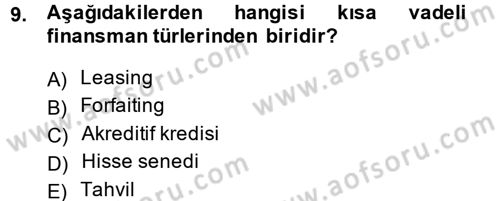 9. Aşağıdakilerden hangisi kısa vadeli finansman türlerinden biridir?

A) Leasing
B) Forfaiting
C) Akreditif kredisi
D) Hisse senedi
E) Tahvil

www.aofsoru.com
www.aofsoru.com
www.aofsoru.com
www.aofsoru.com